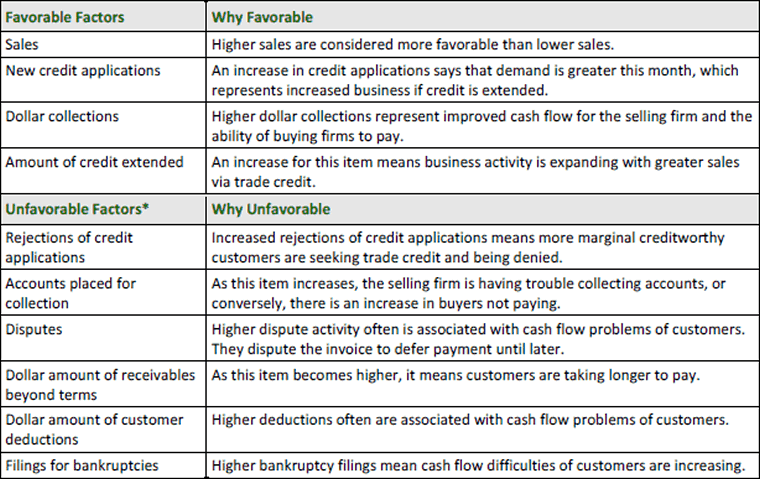 | Favorable Factors | Why Favorable |
|---|---|
| Sales | Higher sales are considered more favorable than lower sales. |
| New credit applications | An increase in credit applications says that demand is greater this month, which represents increased business if credit is extended. |
| Dollar collections | Higher dollar collections represent improved cash flow for the selling firm and the ability of buying firms to pay. |
| Amount of credit extended | An increase for this item means business activity is expanding with greater sales via trade credit. |
| Unfavorable Factors* | Why Unfavorable |
| Rejections of credit applications | Increased rejections of credit applications means more marginal creditworthy customers are seeking trade credit and being denied. |
| Accounts placed for collection | As this item increases, the selling firm is having trouble collecting accounts, or conversely, there is an increase in buyers not paying. |
| Disputes | Higher dispute activity often is associated with cash flow problems of customers. They dispute the invoice to defer payment until later. |
| Dollar amount of receivables beyond terms | As this item becomes higher, it means customers are taking longer to pay. |
| Dollar amount of customer deductions | Higher deductions often are associated with cash flow problems of customers. |
| Filings for bankruptcies | Higher bankruptcy filings mean cash flow difficulties of customers are increasing. |